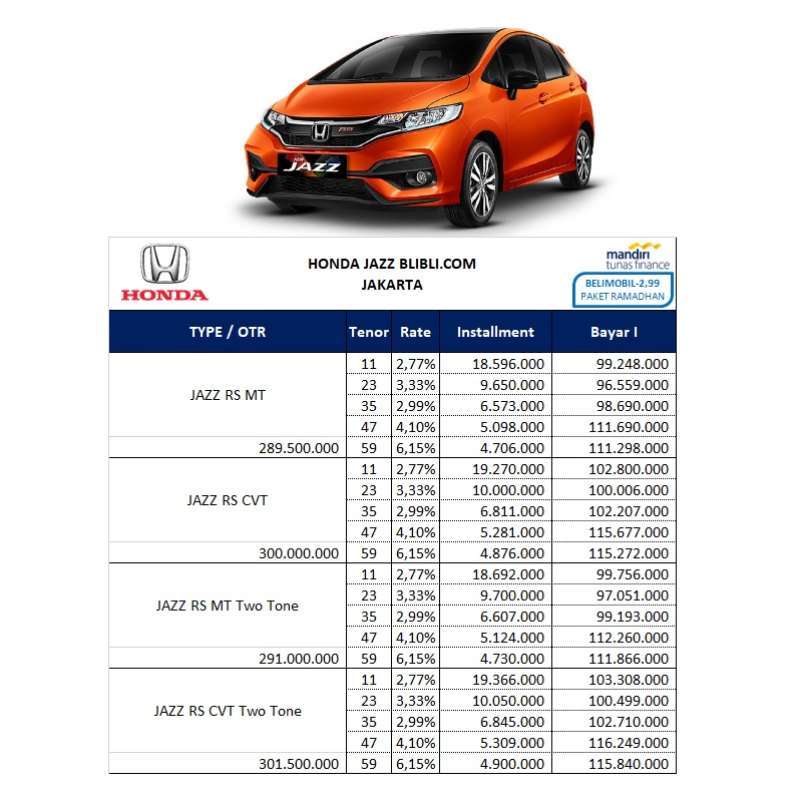 JAZZ

HONDA

HONDA JAZZ BLIBLI.COM
JAKARTA

mandiri tunas finance
BELIMOBIL-2,99
PAKET RAMADHAN

| TYPE / OTR | Tenor | Rate | Installment | Bayar I |
|---|---|---|---|---|
| JAZZ RS MT | 11 | 2,77% | 18.596.000 | 99.248.000 |
| | 23 | 3,33% | 9.650.000 | 96.559.000 |
| | 35 | 2,99% | 6.573.000 | 98.690.000 |
| | 47 | 4,10% | 5.098.000 | 111.690.000 |
| 289.500.000 | 59 | 6,15% | 4.706.000 | 111.298.000 |
| JAZZ RS CVT | 11 | 2,77% | 19.270.000 | 102.800.000 |
| | 23 | 3,33% | 10.000.000 | 100.006.000 |
| | 35 | 2,99% | 6.811.000 | 102.207.000 |
| | 47 | 4,10% | 5.281.000 | 115.677.000 |
| 300.000.000 | 59 | 6,15% | 4.876.000 | 115.272.000 |
| JAZZ RS MT Two Tone | 11 | 2,77% | 18.692.000 | 99.756.000 |
| | 23 | 3,33% | 9.700.000 | 97.051.000 |
| | 35 | 2,99% | 6.607.000 | 99.193.000 |
| | 47 | 4,10% | 5.124.000 | 112.260.000 |
| 291.000.000 | 59 | 6,15% | 4.730.000 | 111.866.000 |
| JAZZ RS CVT Two Tone | 11 | 2,77% | 19.366.000 | 103.308.000 |
| | 23 | 3,33% | 10.050.000 | 100.499.000 |
| | 35 | 2,99% | 6.845.000 | 102.710.000 |
| | 47 | 4,10% | 5.309.000 | 116.249.000 |
| 301.500.000 | 59 | 6,15% | 4.900.000 | 115.840.000 |